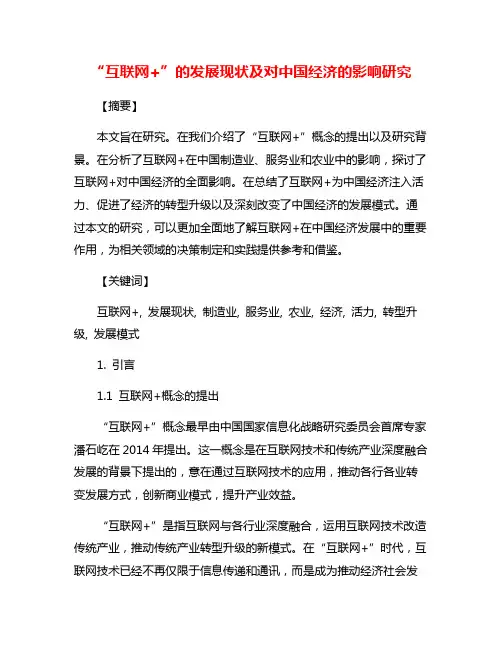 “互联网+”的发展现状及对中国经济的影响研究

【摘要】

本文旨在研究。在我们介绍了“互联网+”概念的提出以及研究背景。在分析了互联网+在中国制造业、服务业和农业中的影响，探讨了互联网+对中国经济的全面影响。在总结了互联网+为中国经济注入活力、促进了经济的转型升级以及深刻改变了中国经济的发展模式。通过本文的研究，可以更加全面地了解互联网+在中国经济发展中的重要作用，为相关领域的决策制定和实践提供参考和借鉴。

【关键词】

互联网+, 发展现状, 制造业, 服务业, 农业, 经济, 活力, 转型升级, 发展模式

1. 引言

1.1 互联网+概念的提出

“互联网+”概念最早由中国国家信息化战略研究委员会首席专家潘石屹在 2014 年提出。这一概念是在互联网技术和传统产业深度融合发展的背景下提出的，意在通过互联网技术的应用，推动各行各业转变发展方式，创新商业模式，提升产业效益。

“互联网+”是指互联网与各行业深度融合，运用互联网技术改造传统产业，推动传统产业转型升级的新模式。在“互联网+”时代，互联网技术已经不再仅限于信息传递和通讯，而是成为推动经济社会发